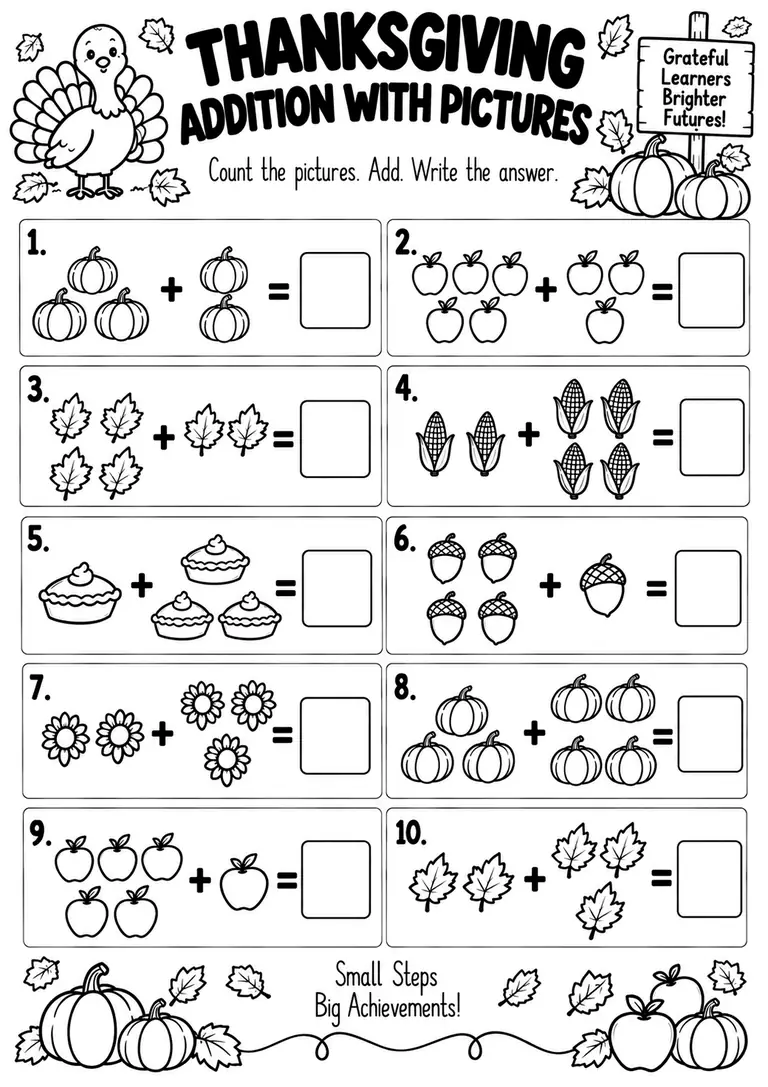 THANKSGIVING
ADDITION WITH PICTURES

Grateful Learners Brighter Futures!

Count the pictures. Add. Write the answer.

1. + =

2. + =

3. + =

4. + =

5. + =

6. + =

7. + =

8. + =

9. + =

10. + =

Small Steps
Big Achievements!